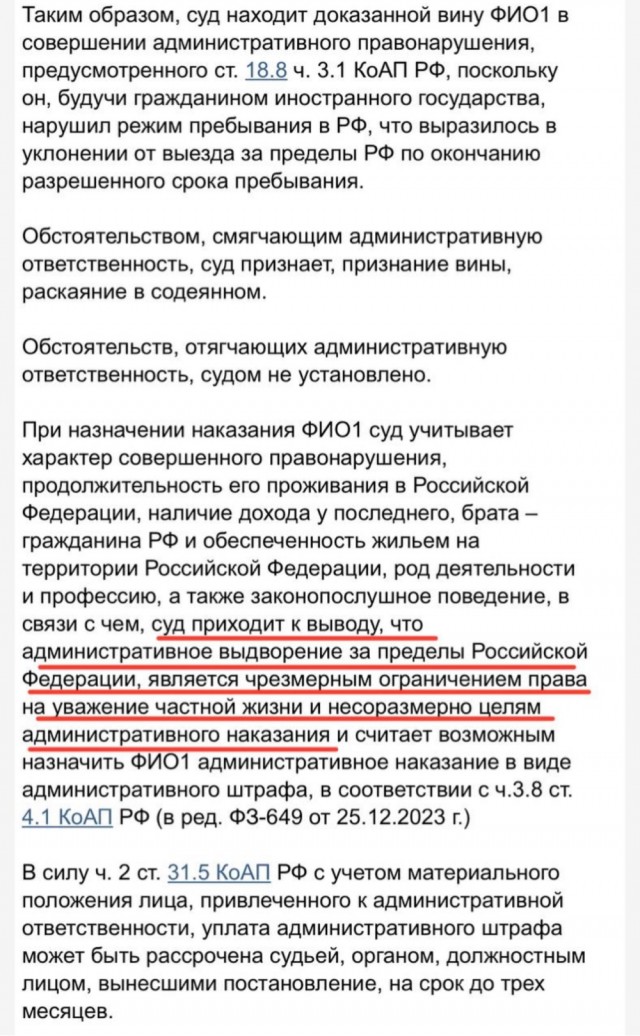 Таким образом, суд находит доказанной вину ФИО1 в совершении административного правонарушения, предусмотренного ст. 18.8 ч. 3.1 КоАП РФ, поскольку он, будучи гражданином иностранного государства, нарушил режим пребывания в РФ, что выразилось в уклонении от выезда за пределы РФ по окончанию разрешенного срока пребывания.

Обстоятельством, смягчающим административную ответственность, суд признает, признание вины, раскаяние в содеянном.

Обстоятельств, отягчающих административную ответственность, судом не установлено.

При назначении наказания ФИО1 суд учитывает характер совершенного правонарушения, продолжительность его проживания в Российской Федерации, наличие дохода у последнего, брата – гражданина РФ и обеспеченность жильем на территории Российской Федерации, род деятельности и профессию, а также законопослушное поведение, в связи с чем, суд приходит к выводу, что административное выдворение за пределы Российской Федерации, является чрезмерным ограничением права на уважение частной жизни и несоразмерно целям административного наказания и считает возможным назначить ФИО1 административное наказание в виде административного штрафа, в соответствии с ч.3.8 ст. 4.1 КоАП РФ (в ред. ФЗ-649 от 25.12.2023 г.)

В силу ч. 2 ст. 31.5 КоАП РФ с учетом материального положения лица, привлеченного к административной ответственности, уплата административного штрафа может быть рассрочена судьей, органом, должностным лицом, вынесшими постановление, на срок до трех месяцев.